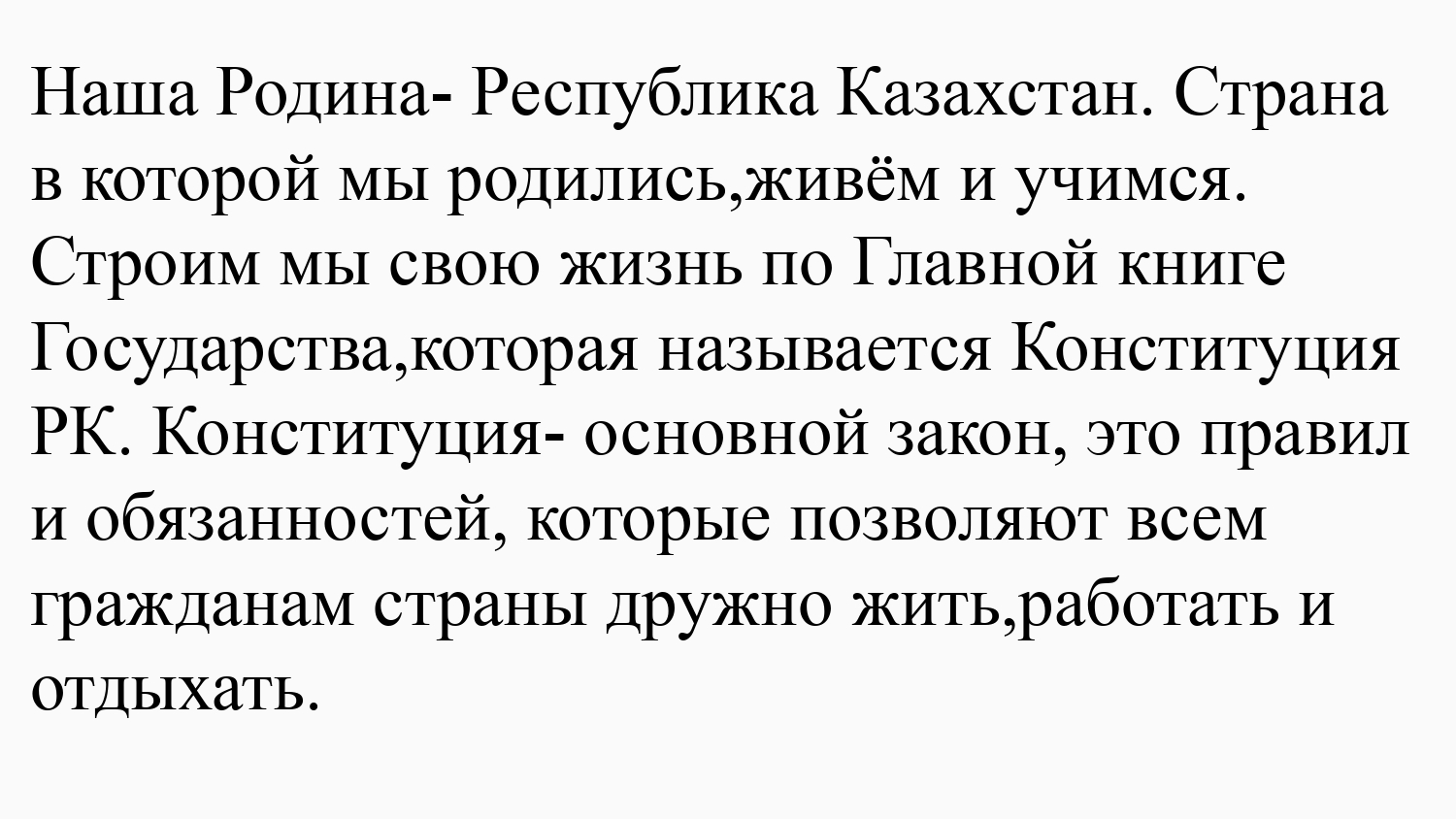 Наша Родина- Республика Казахстан. Страна в которой мы родились,живём и учимся. Строим мы свою жизнь по Главной книге Государства,которая называется Конституция РК. Конституция- основной закон, это правил и обязанностей, которые позволяют всем гражданам страны дружно жить,работать и отдыхать.